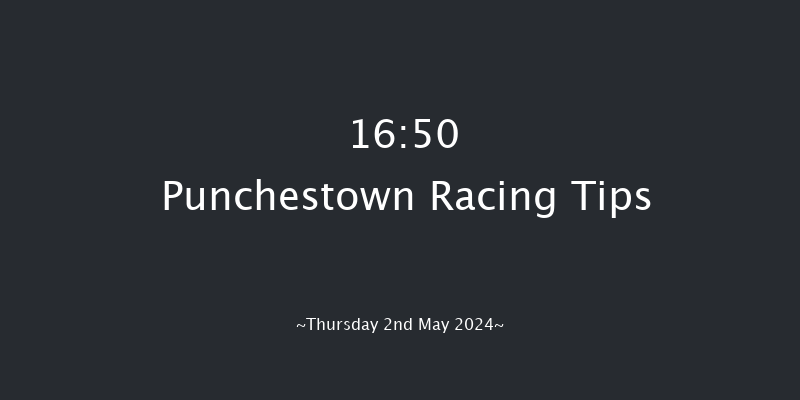 16:50
Punchestown Racing Tips

~Thursday 2nd May 2024~